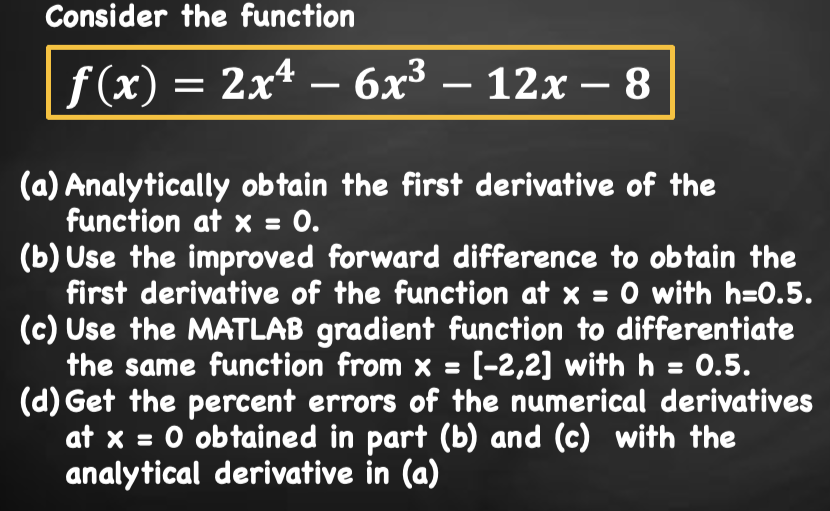 Consider the function

$f(x) = 2x^4 - 6x^3 - 12x - 8$

(a) Analytically obtain the first derivative of the function at x = 0.
(b) Use the improved forward difference to obtain the first derivative of the function at x = 0 with h=0.5.
(c) Use the MATLAB gradient function to differentiate the same function from x = [-2,2] with h = 0.5.
(d) Get the percent errors of the numerical derivatives at x = 0 obtained in part (b) and (c) with the analytical derivative in (a)